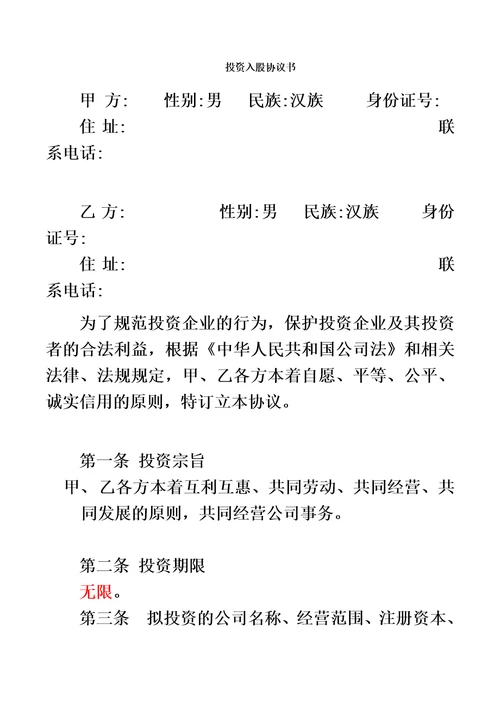 投资入股协议书

甲 方: 性别:男 民族:汉族 身份证号:

住 址: 联系电话:

乙 方: 性别:男 民族:汉族 身份证号:

住 址: 联系电话:

为了规范投资企业的行为，保护投资企业及其投资者的合法利益，根据《中华人民共和国公司法》和相关法律、法规规定，甲、乙各方本着自愿、平等、公平、诚实信用的原则，特订立本协议。

第一条 投资宗旨

甲、乙各方本着互利互惠、共同劳动、共同经营、共同发展的原则，共同经营公司事务。

第二条 投资期限

无限。

第三条 拟投资的公司名称、经营范围、注册资本、